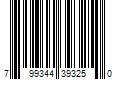 7 99344 39325 0